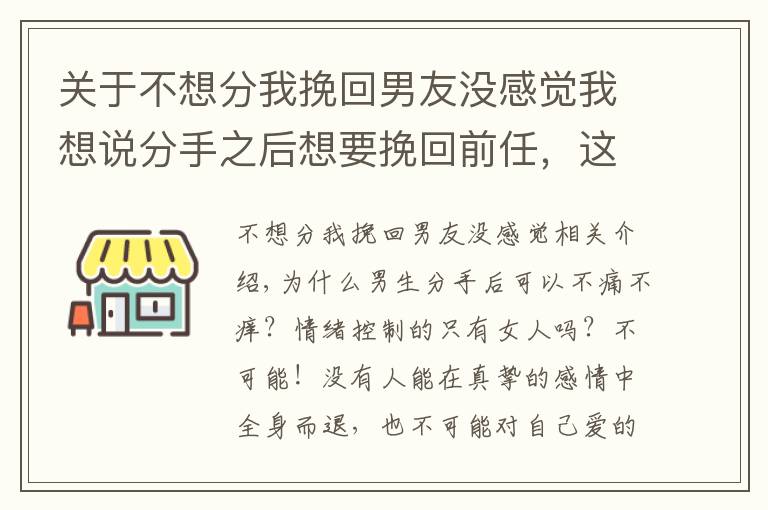 关于不想分我挽回男友没感觉我想说分手之后想要挽回前任，这

不想分我挽回男友没感觉相关介绍，为什么男生分手后可以不痛不痒？情绪控制的只有女人吗？不可能！没有人能在真挚的感情中全身而退，也不可能对自己爱的